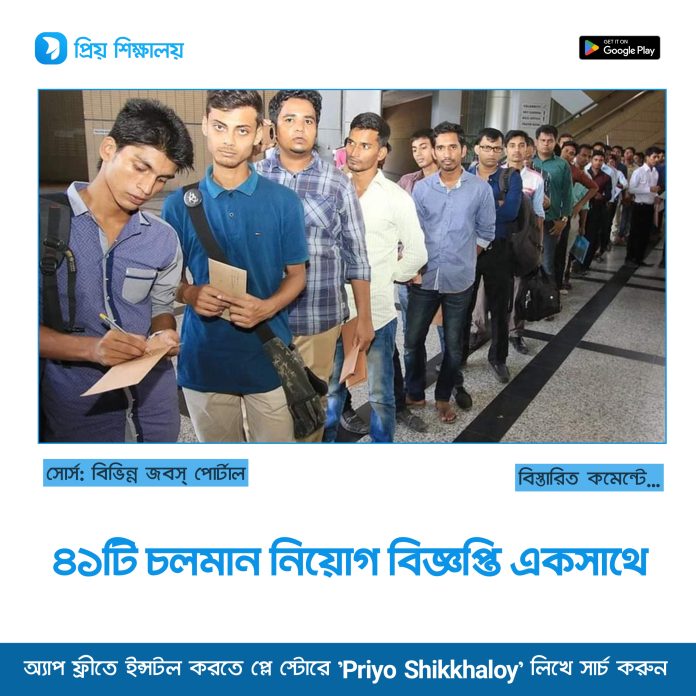 প্রিয় শিক্ষালয়

GET IT ON Google Play

সোর্স: বিভিন্ন জবস্ পোর্টাল

বিস্তারিত কমেন্টে...

৪১টি চলমান নিয়োগ বিজ্ঞপ্তি একসাথে

অ্যাপ ফ্রীতে ইন্সটল করতে প্লে স্টোরে 'Priyo Shikkhaloy' লিখে সার্চ করুন